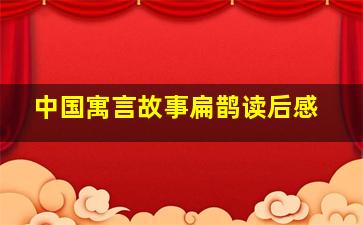 中国寓言故事扁鹊读后感